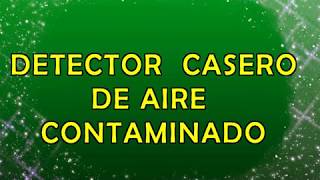 DETECTOR CASERO
DE AIRE
CONTAMINADO